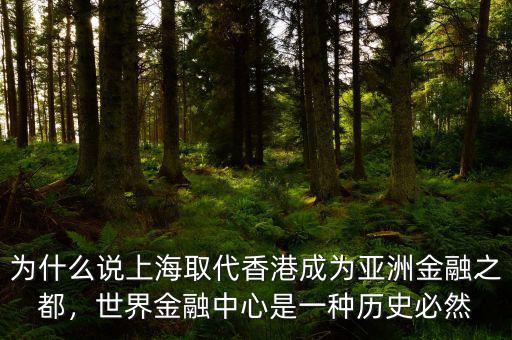 为什么说上海取代香港成为亚洲金融之都，世界金融中心是一种历史必然